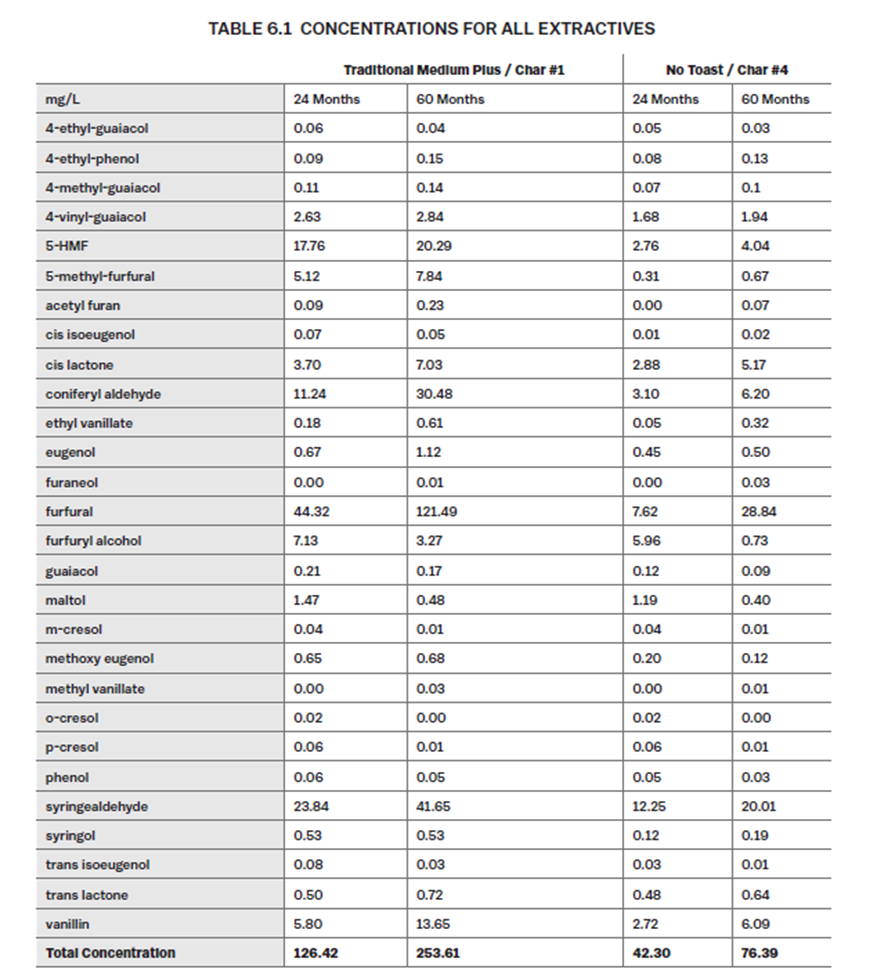 TABLE 6.1 CONCENTRATIONS FOR ALL EXTRACTIVES

| | Traditional Medium Plus / Char #1 | | No Toast / Char #4 | |
|---|---|---|---|---|
| mg/L | 24 Months | 60 Months | 24 Months | 60 Months |
| 4-ethyl-guaiacol | 0.06 | 0.04 | 0.05 | 0.03 |
| 4-ethyl-phenol | 0.09 | 0.15 | 0.08 | 0.13 |
| 4-methyl-guaiacol | 0.11 | 0.14 | 0.07 | 0.1 |
| 4-vinyl-guaiacol | 2.63 | 2.84 | 1.68 | 1.94 |
| 5-HMF | 17.76 | 20.29 | 2.76 | 4.04 |
| 5-methyl-furfural | 5.12 | 7.84 | 0.31 | 0.67 |
| acetyl furan | 0.09 | 0.23 | 0.00 | 0.07 |
| cis isoeugenol | 0.07 | 0.05 | 0.01 | 0.02 |
| cis lactone | 3.70 | 7.03 | 2.88 | 5.17 |
| coniferyl aldehyde | 11.24 | 30.48 | 3.10 | 6.20 |
| ethyl vanillate | 0.18 | 0.61 | 0.05 | 0.32 |
| eugenol | 0.67 | 1.12 | 0.45 | 0.50 |
| furaneol | 0.00 | 0.01 | 0.00 | 0.03 |
| furfural | 44.32 | 121.49 | 7.62 | 28.84 |
| furfuryl alcohol | 7.13 | 3.27 | 5.96 | 0.73 |
| guaiacol | 0.21 | 0.17 | 0.12 | 0.09 |
| maltol | 1.47 | 0.48 | 1.19 | 0.40 |
| m-cresol | 0.04 | 0.01 | 0.04 | 0.01 |
| methoxy eugenol | 0.65 | 0.68 | 0.20 | 0.12 |
| methyl vanillate | 0.00 | 0.03 | 0.00 | 0.01 |
| o-cresol | 0.02 | 0.00 | 0.02 | 0.00 |
| p-cresol | 0.06 | 0.01 | 0.06 | 0.01 |
| phenol | 0.06 | 0.05 | 0.05 | 0.03 |
| syringealdehyde | 23.84 | 41.65 | 12.25 | 20.01 |
| syringol | 0.53 | 0.53 | 0.12 | 0.19 |
| trans isoeugenol | 0.08 | 0.03 | 0.03 | 0.01 |
| trans lactone | 0.50 | 0.72 | 0.48 | 0.64 |
| vanillin | 5.80 | 13.65 | 2.72 | 6.09 |
| Total Concentration | 126.42 | 253.61 | 42.30 | 76.39 |